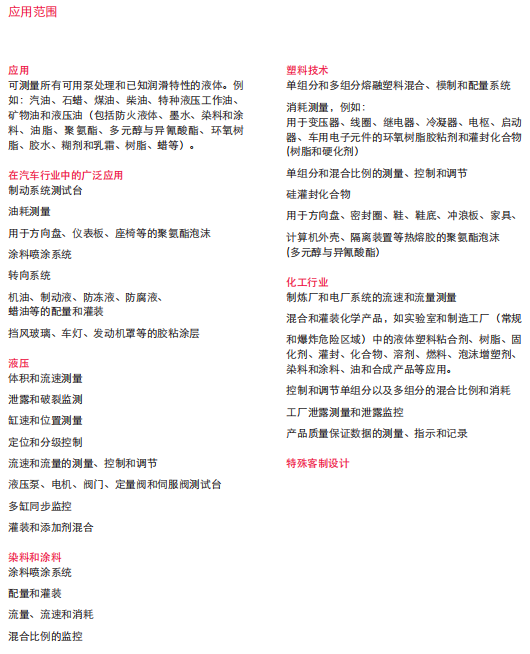 应用范围

应用
可测量所有可用泵处理和已知润滑特性的液体。例如：汽油、石蜡、煤油、柴油、特种液压工作油、矿物油和液压油（包括防火液体、墨水、染料和涂料、油脂、聚氨酯、多元醇与异氰酸酯、环氧树脂、胶水、糊剂和乳霜、树脂、蜡等）。

在汽车行业中的广泛应用
制动系统测试台

油耗测量

用于方向盘、仪表板、座椅等的聚氨酯泡沫

涂料喷涂系统

转向系统

机油、制动液、防冻液、防腐液、蜡油等的配量和灌装

挡风玻璃、车灯、发动机罩等的胶粘涂层

液压
体积和流速测量

泄露和破裂监测

缸速和位置测量

定位和分级控制

流速和流量的测量、控制和调节

液压泵、电机、阀门、定量阀和伺服阀测试台

多缸同步监控

灌装和添加剂混合

染料和涂料
涂料喷涂系统

配量和灌装

流量、流速和消耗

混合比例的监控

塑料技术
单组分和多组分熔融塑料混合、模制和配量系统

消耗测量，例如：
用于变压器、线圈、继电器、冷凝器、电枢、启动器、车用电子元件的环氧树脂胶粘剂和灌封化合物(树脂和硬化剂)

单组分和混合比例的测量、控制和调节

硅灌封化合物

用于方向盘、密封圈、鞋、鞋底、冲浪板、家具、

计算机外壳、隔离装置等热熔胶的聚氨酯泡沫(多元醇与异氰酸酯)

化工行业
制炼厂和电厂系统的流速和流量测量

混合和灌装化学产品，如实验室和制造工厂（常规

和爆炸危险区域）中的液体塑料粘合剂、树脂、固化剂、灌封、化合物、溶剂、燃料、泡沫增塑剂、染料和涂料、油和合成产品等应用。

控制和调节单组分以及多组分的混合比例和消耗

工厂泄露测量和泄露监控

产品质量保证数据的测量、指示和记录

特殊客制设计